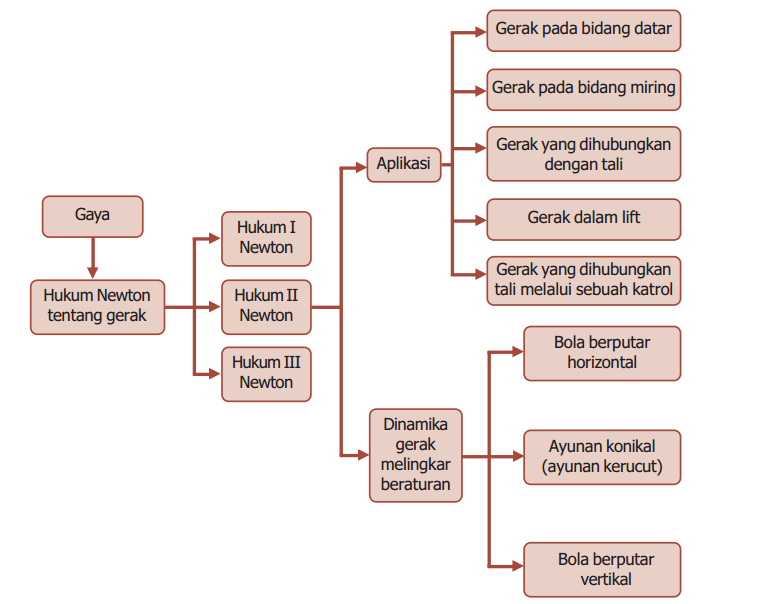 Gaya

Hukum Newton tentang gerak

Hukum I Newton

Hukum II Newton

Hukum III Newton

Aplikasi

Gerak pada bidang datar

Gerak pada bidang miring

Gerak yang dihubungkan dengan tali

Gerak dalam lift

Gerak yang dihubungkan tali melalui sebuah katrol

Dinamika gerak melingkar beraturan

Bola berputar horizontal

Ayunan konikal (ayunan kerucut)

Bola berputar vertikal